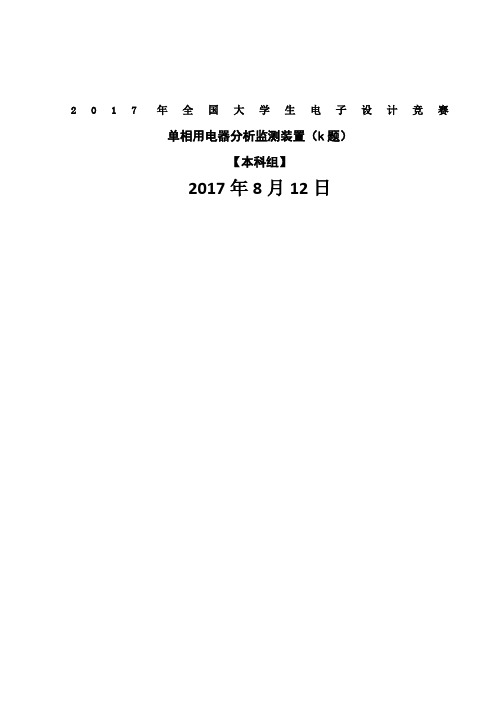 2017年全国大学生电子设计竞赛

单相用电器分析监测装置（k题）

【本科组】

2017年8月12日